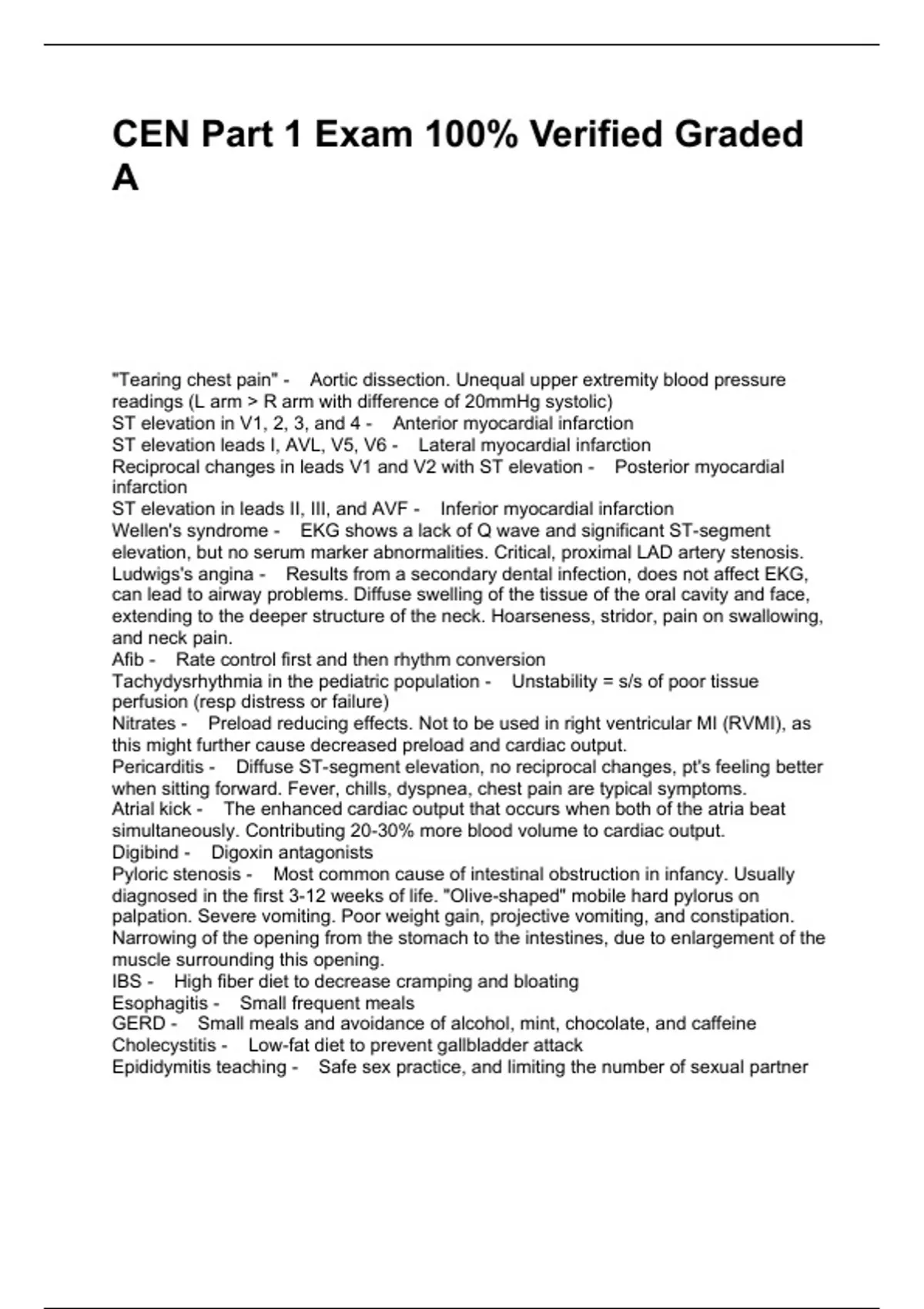 CEN Part 1 Exam 100% Verified Graded A

"Tearing chest pain" - Aortic dissection. Unequal upper extremity blood pressure readings (L arm > R arm with difference of 20mmHg systolic)
ST elevation in V1, 2, 3, and 4 - Anterior myocardial infarction
ST elevation leads I, AVL, V5, V6 - Lateral myocardial infarction
Reciprocal changes in leads V1 and V2 with ST elevation - Posterior myocardial infarction
ST elevation in leads II, III, and AVF - Inferior myocardial infarction
Wellen's syndrome - EKG shows a lack of Q wave and significant ST-segment elevation, but no serum marker abnormalities. Critical, proximal LAD artery stenosis.
Ludwigs's angina - Results from a secondary dental infection, does not affect EKG, can lead to airway problems. Diffuse swelling of the tissue of the oral cavity and face, extending to the deeper structure of the neck. Hoarseness, stridor, pain on swallowing, and neck pain.
Afib - Rate control first and then rhythm conversion
Tachydysrhythmia in the pediatric population - Unstability = s/s of poor tissue perfusion (resp distress or failure)
Nitrates - Preload reducing effects. Not to be used in right ventricular MI (RVMI), as this might further cause decreased preload and cardiac output.
Pericarditis - Diffuse ST-segment elevation, no reciprocal changes, pt's feeling better when sitting forward. Fever, chills, dyspnea, chest pain are typical symptoms.
Atrial kick - The enhanced cardiac output that occurs when both of the atria beat simultaneously. Contributing 20-30% more blood volume to cardiac output.
Digibind - Digoxin antagonists
Pyloric stenosis - Most common cause of intestinal obstruction in infancy. Usually diagnosed in the first 3-12 weeks of life. "Olive-shaped" mobile hard pylorus on palpation. Severe vomiting. Poor weight gain, projective vomiting, and constipation. Narrowing of the opening from the stomach to the intestines, due to enlargement of the muscle surrounding this opening.
IBS - High fiber diet to decrease cramping and bloating
Esophagitis - Small frequent meals
GERD - Small meals and avoidance of alcohol, mint, chocolate, and caffeine
Cholecystitis - Low-fat diet to prevent gallbladder attack
Epididymitis teaching - Safe sex practice, and limiting the number of sexual partner